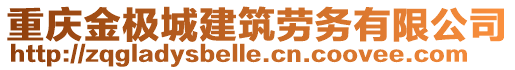 重庆金极城建筑劳务有限公司
http://zqgladysbelle.cn.coovee.com